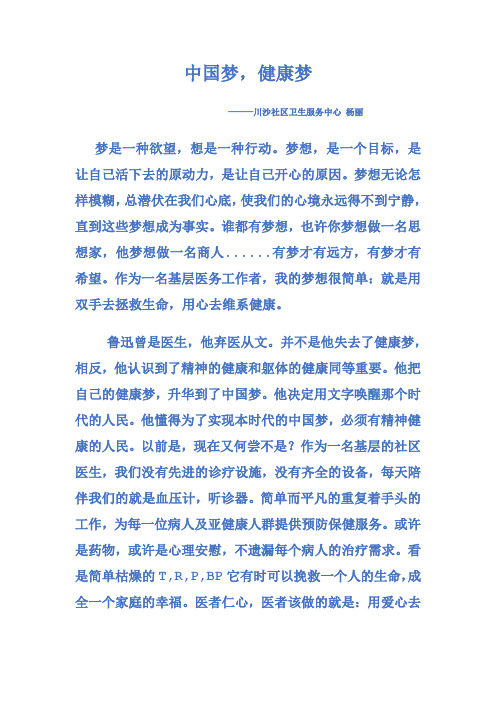 中国梦，健康梦

——川沙社区卫生服务中心 杨丽

梦是一种欲望，想是一种行动。梦想，是一个目标，是让自己活下去的原动力，是让自己开心的原因。梦想无论怎样模糊，总潜伏在我们心底，使我们的心境永远得不到宁静，直到这些梦想成为事实。谁都有梦想，也许你梦想做一名思想家，他梦想做一名商人......有梦才有远方，有梦才有希望。作为一名基层医务工作者，我的梦想很简单：就是用双手去拯救生命，用心去维系健康。

鲁迅曾是医生，他弃医从文。并不是他失去了健康梦，相反，他认识到了精神的健康和躯体的健康同等重要。他把自己的健康梦，升华到了中国梦。他决定用文字唤醒那个时代的人民。他懂得为了实现本时代的中国梦，必须有精神健康的人民。以前是，现在又何尝不是？作为一名基层的社区医生，我们没有先进的诊疗设施，没有齐全的设备，每天陪伴我们的就是血压计，听诊器。简单而平凡的重复着手头的工作，为每一位病人及亚健康人群提供预防保健服务。或许是药物，或许是心理安慰，不遗漏每个病人的治疗需求。看是简单枯燥的 T,R,P,BP 它有时可以挽救一个人的生命，成全一个家庭的幸福。医者仁心，医者该做的就是：用爱心去